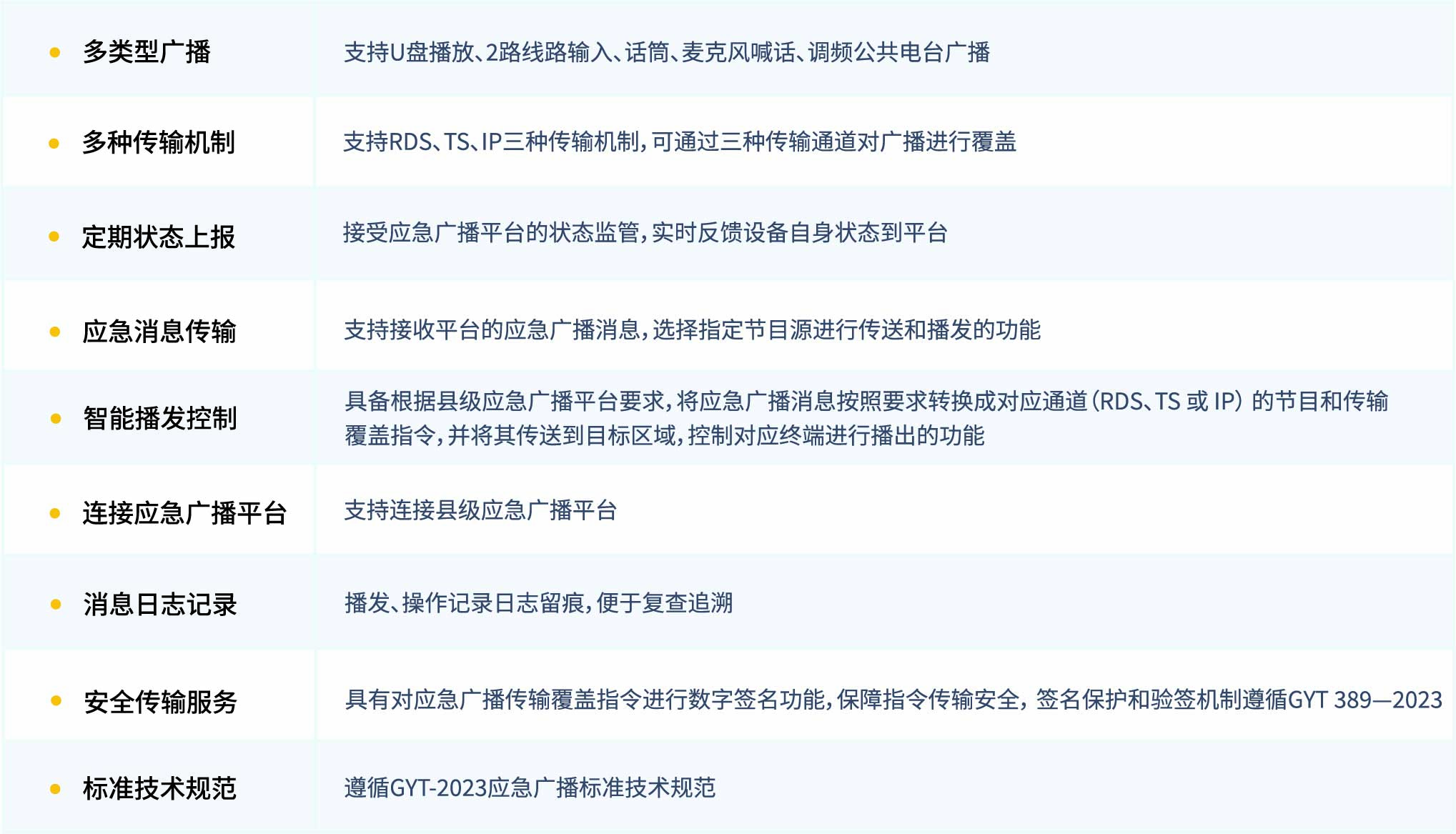 | • 多类型广播 | 支持U盘播放、2路线路输入、话筒、麦克风喊话、调频公共电台广播 |
|---|---|
| • 多种传输机制 | 支持RDS、TS、IP三种传输机制，可通过三种传输通道对广播进行覆盖 |
| • 定期状态上报 | 接受应急广播平台的状态监管，实时反馈设备自身状态到平台 |
| • 应急消息传输 | 支持接收平台的应急广播消息，选择指定节目源进行传送和播发的功能 |
| • 智能播发控制 | 具备根据县级应急广播平台要求，将应急广播消息按照要求转换成对应通道（RDS、TS或IP）的节目和传输覆盖指令，并将其传送到目标区域，控制对应终端进行播出的功能 |
| • 连接应急广播平台 | 支持连接县级应急广播平台 |
| • 消息日志记录 | 播发、操作记录日志留痕，便于复查追溯 |
| • 安全传输服务 | 具有对应急广播传输覆盖指令进行数字签名功能，保障指令传输安全，签名保护和验签机制遵循GYT 389—2023 |
| • 标准技术规范 | 遵循GYT-2023应急广播标准技术规范 |